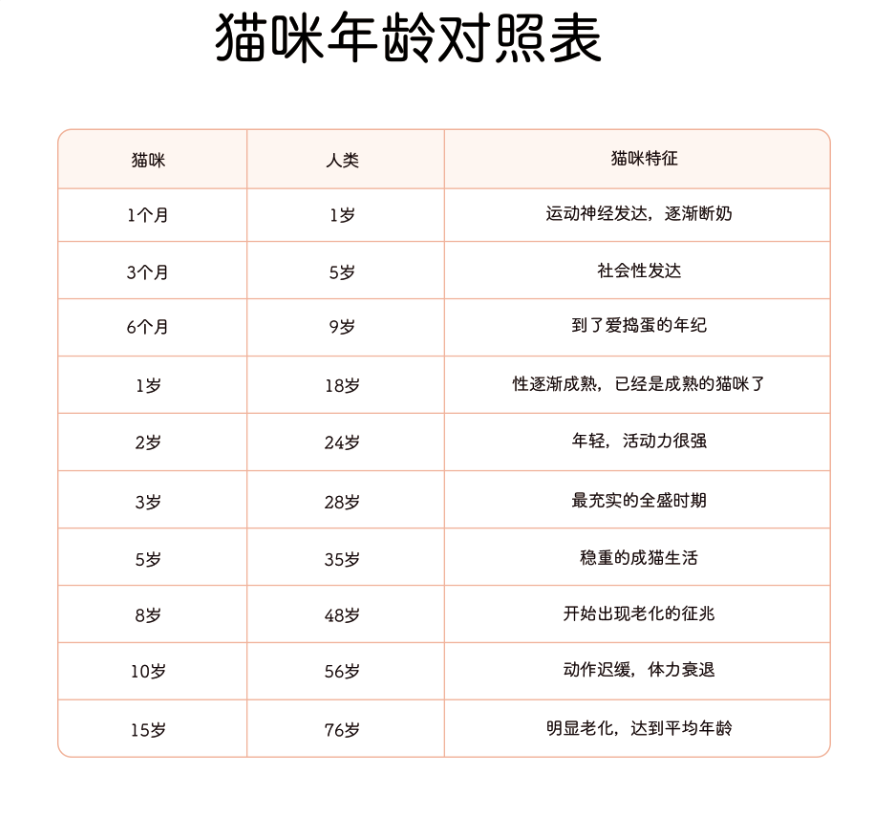 猫咪年龄对照表

| 猫咪 | 人类 | 猫咪特征 |
|---|---|---|
| 1个月 | 1岁 | 运动神经发达，逐渐断奶 |
| 3个月 | 5岁 | 社会性发达 |
| 6个月 | 9岁 | 到了爱捣蛋的年纪 |
| 1岁 | 18岁 | 性逐渐成熟，已经是成熟的猫咪了 |
| 2岁 | 24岁 | 年轻，活动力很强 |
| 3岁 | 28岁 | 最充实的全盛时期 |
| 5岁 | 35岁 | 稳重的成猫生活 |
| 8岁 | 48岁 | 开始出现老化的征兆 |
| 10岁 | 56岁 | 动作迟缓，体力衰退 |
| 15岁 | 76岁 | 明显老化，达到平均年龄 |